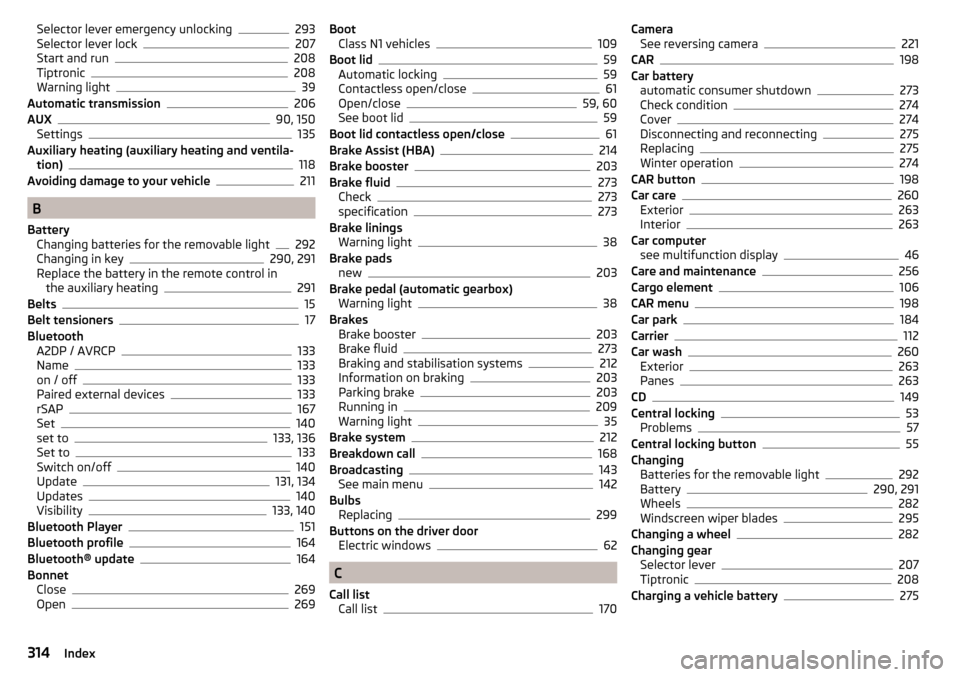 Selector lever emergency unlocking 293
Selector lever lock 207
Start and run 208
Tiptronic 208
Warning light 39
Automatic transmission 206
AUX 90, 150
Settings 135
Auxiliary heating (auxiliary heating and ventilation) 118
Avoiding damage to your vehicle 211

B

Battery
Changing batteries for the removable light 292
Changing in key 290, 291
Replace the battery in the remote control in the auxiliary heating 291
Belts 15
Belt tensioners 17
Bluetooth
A2DP / AVRCP 133
Name 133
on / off 133
Paired external devices 133
rSAP 167
Set 140
set to 133, 136
Set to 133
Switch on/off 140
Update 131, 134
Updates 140
Visibility 133, 140
Bluetooth Player 151
Bluetooth profile 164
Bluetooth® update 164
Bonnet
Close 269
Open 269

Boot
Class N1 vehicles 109
Boot lid 59
Automatic locking 59
Contactless open/close 61
Open/close 59, 60
See boot lid 59
Boot lid contactless open/close 61
Brake Assist (HBA) 214
Brake booster 203
Brake fluid 273
Check 273
specification 273
Brake linings
Warning light 38
Brake pads
new 203
Brake pedal (automatic gearbox)
Warning light 38
Brakes
Brake booster 203
Brake fluid 273
Braking and stabilisation systems 212
Information on braking 203
Parking brake 203
Running in 209
Warning light 35
Brake system 212
Breakdown call 168
Broadcasting 143
See main menu 142
Bulbs
Replacing 299
Buttons on the driver door
Electric windows 62

C

Call list
Call list 170

Camera
See reversing camera 221
CAR 198
Car battery
automatic consumer shutdown 273
Check condition 274
Cover 274
Disconnecting and reconnecting 275
Replacing 275
Winter operation 274
CAR button 198
Car care 260
Exterior 263
Interior 263
Car computer
see multifunction display 46
Care and maintenance 256
Cargo element 106
CAR menu 198
Car park 184
Carrier 112
Car wash 260
Exterior 263
Panes 263
CD 149
Central locking 53
Problems 57
Central locking button 55
Changing
Batteries for the removable light 292
Battery 290, 291
Wheels 282
Windscreen wiper blades 295
Changing a wheel 282
Changing gear
Selector lever 207
Tiptronic 208
Charging a vehicle battery 275

314 Index

carmanualsonline.info